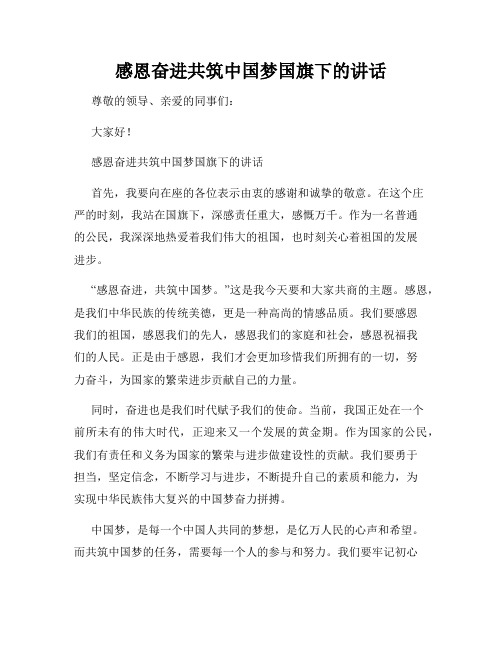 感恩奋进共筑中国梦国旗下的讲话

尊敬的领导、亲爱的同事们：

大家好！

感恩奋进共筑中国梦国旗下的讲话

首先，我要向在座的各位表示由衷的感谢和诚挚的敬意。在这个庄严的时刻，我站在国旗下，深感责任重大，感慨万千。作为一名普通的公民，我深深地热爱着我们伟大的祖国，也时刻关心着祖国的发展进步。

“感恩奋进，共筑中国梦。”这是我今天要和大家共商的主题。感恩，是我们中华民族的传统美德，更是一种高尚的情感品质。我们要感恩我们的祖国，感恩我们的先人，感恩我们的家庭和社会，感恩祝福我们的人民。正是由于感恩，我们才会更加珍惜我们所拥有的一切，努力奋斗，为国家的繁荣进步贡献自己的力量。

同时，奋进也是我们时代赋予我们的使命。当前，我国正处在一个前所未有的伟大时代，正迎来又一个发展的黄金期。作为国家的公民，我们有责任和义务为国家的繁荣与进步做建设性的贡献。我们要勇于担当，坚定信念，不断学习与进步，不断提升自己的素质和能力，为实现中华民族伟大复兴的中国梦奋力拼搏。

中国梦，是每一个中国人共同的梦想，是亿万人民的心声和希望。而共筑中国梦的任务，需要每一个人的参与和努力。我们要牢记初心